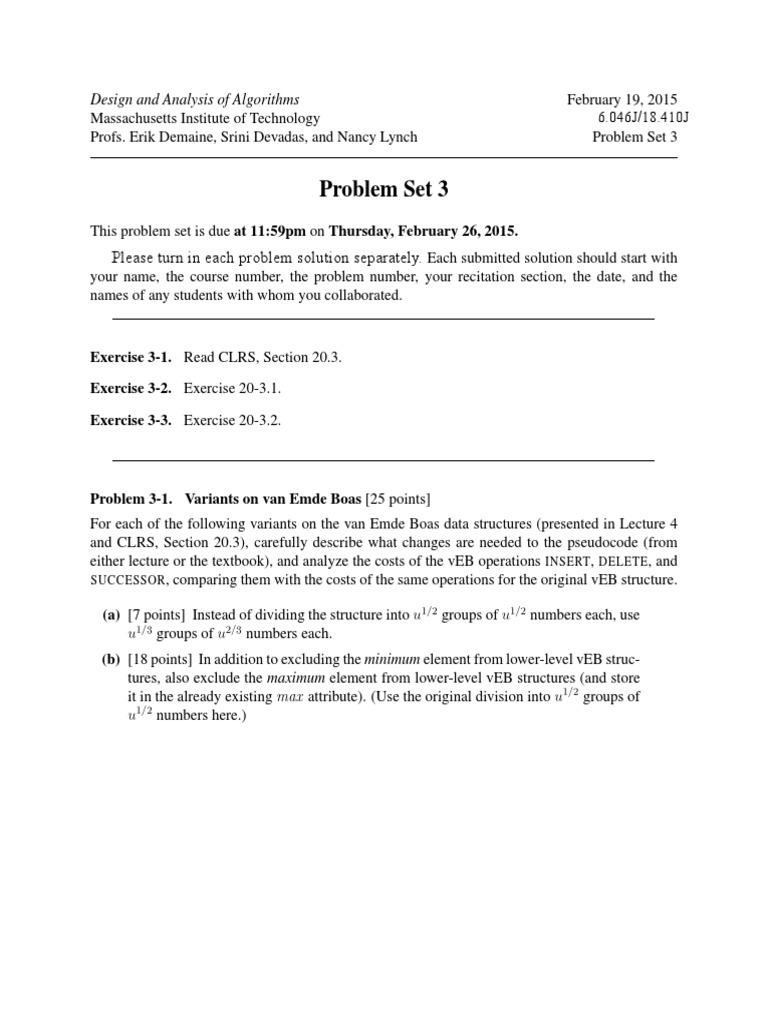 Design and Analysis of Algorithms
Massachusetts Institute of Technology
Profs. Erik Demaine, Srini Devadas, and Nancy Lynch

February 19, 2015
6.046J/18.410J
Problem Set 3

Problem Set 3

This problem set is due at 11:59pm on Thursday, February 26, 2015.

Please turn in each problem solution separately. Each submitted solution should start with your name, the course number, the problem number, your recitation section, the date, and the names of any students with whom you collaborated.

Exercise 3-1. Read CLRS, Section 20.3.

Exercise 3-2. Exercise 20-3.1.

Exercise 3-3. Exercise 20-3.2.

Problem 3-1. Variants on van Emde Boas [25 points]

For each of the following variants on the van Emde Boas data structures (presented in Lecture 4 and CLRS, Section 20.3), carefully describe what changes are needed to the pseudocode (from either lecture or the textbook), and analyze the costs of the vEB operations INSERT, DELETE, and SUCCESSOR, comparing them with the costs of the same operations for the original vEB structure.

(a) [7 points] Instead of dividing the structure into $u^{1/2}$ groups of $u^{1/2}$ numbers each, use $u^{1/3}$ groups of $u^{2/3}$ numbers each.

(b) [18 points] In addition to excluding the minimum element from lower-level vEB structures, also exclude the maximum element from lower-level vEB structures (and store it in the already existing $max$ attribute). (Use the original division into $u^{1/2}$ groups of $u^{1/2}$ numbers here.)